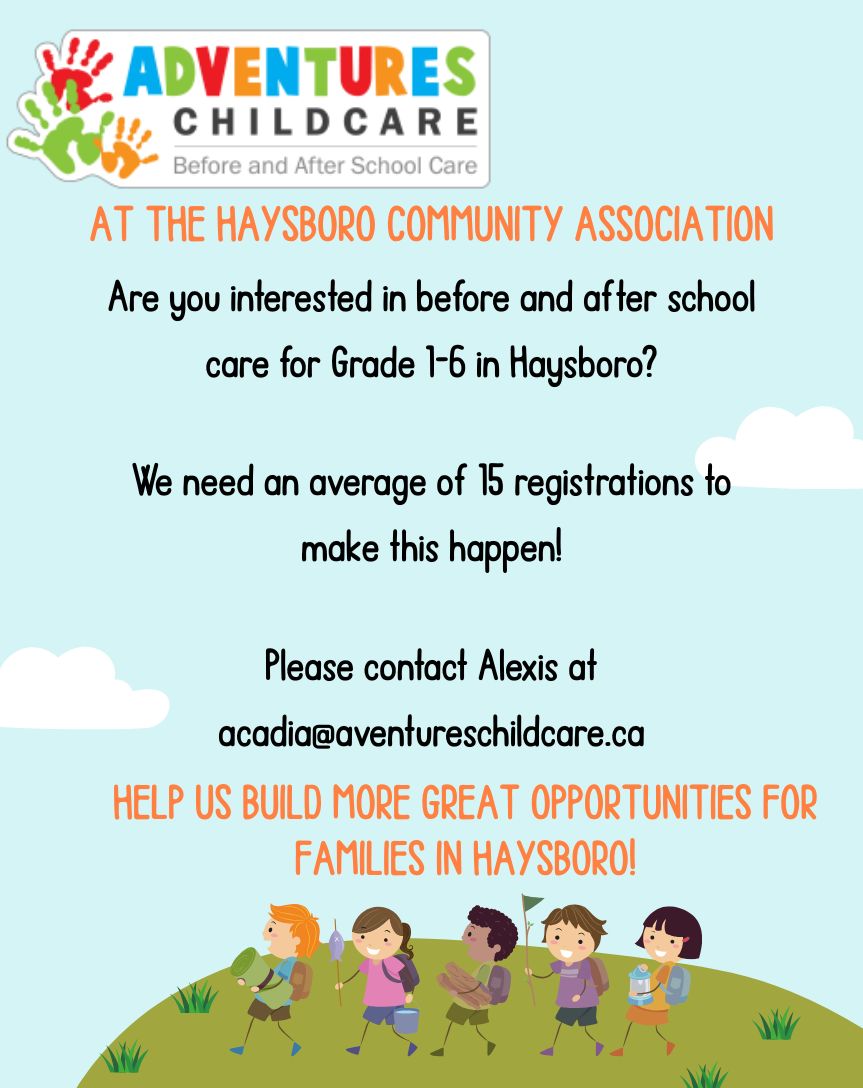 ADVENTURES
CHILDCARE
Before and After School Care

AT THE HAYSBORO COMMUNITY ASSOCIATION

Are you interested in before and after school care for Grade 1-6 in Haysboro?

We need an average of 15 registrations to make this happen!

Please contact Alexis at
acadia@aventureschildcare.ca

HELP US BUILD MORE GREAT OPPORTUNITIES FOR FAMILIES IN HAYSBORO!